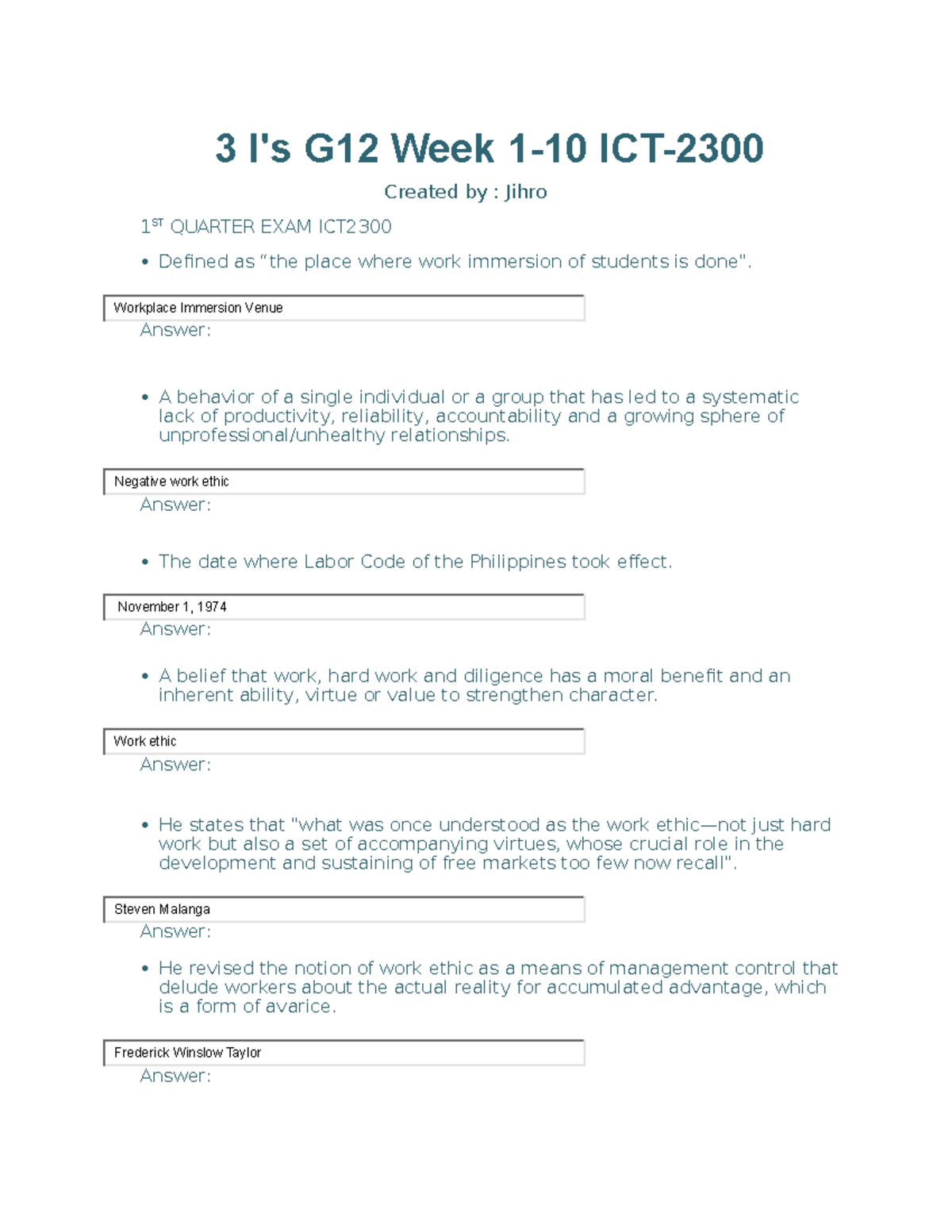 3 I's G12 Week 1-10 ICT-2300

Created by : Jihro

1ST QUARTER EXAM ICT2300

• Defined as “the place where work immersion of students is done".

Workplace Immersion Venue

Answer:

• A behavior of a single individual or a group that has led to a systematic lack of productivity, reliability, accountability and a growing sphere of unprofessional/unhealthy relationships.

Negative work ethic

Answer:

• The date where Labor Code of the Philippines took effect.

November 1, 1974

Answer:

• A belief that work, hard work and diligence has a moral benefit and an inherent ability, virtue or value to strengthen character.

Work ethic

Answer:

• He states that "what was once understood as the work ethic—not just hard work but also a set of accompanying virtues, whose crucial role in the development and sustaining of free markets too few now recall".

Steven Malanga

Answer:

• He revised the notion of work ethic as a means of management control that delude workers about the actual reality for accumulated advantage, which is a form of avarice.

Frederick Winslow Taylor

Answer: